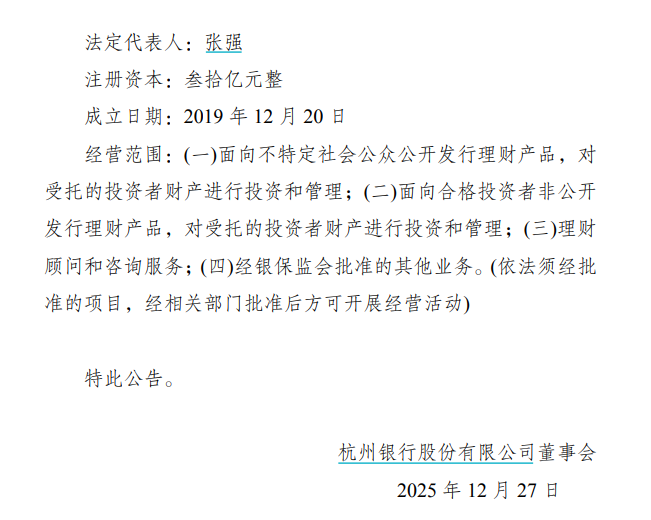 法定代表人：张强

注册资本：叁拾亿元整

成立日期：2019 年 12 月 20 日

经营范围：(一)面向不特定社会公众公开发行理财产品，对受托的投资者财产进行投资和管理；(二)面向合格投资者非公开发行理财产品，对受托的投资者财产进行投资和管理；(三)理财顾问和咨询服务；(四)经银保监会批准的其他业务。(依法须经批准的项目，经相关部门批准后方可开展经营活动)

特此公告。

杭州银行股份有限公司董事会

2025 年 12 月 27 日